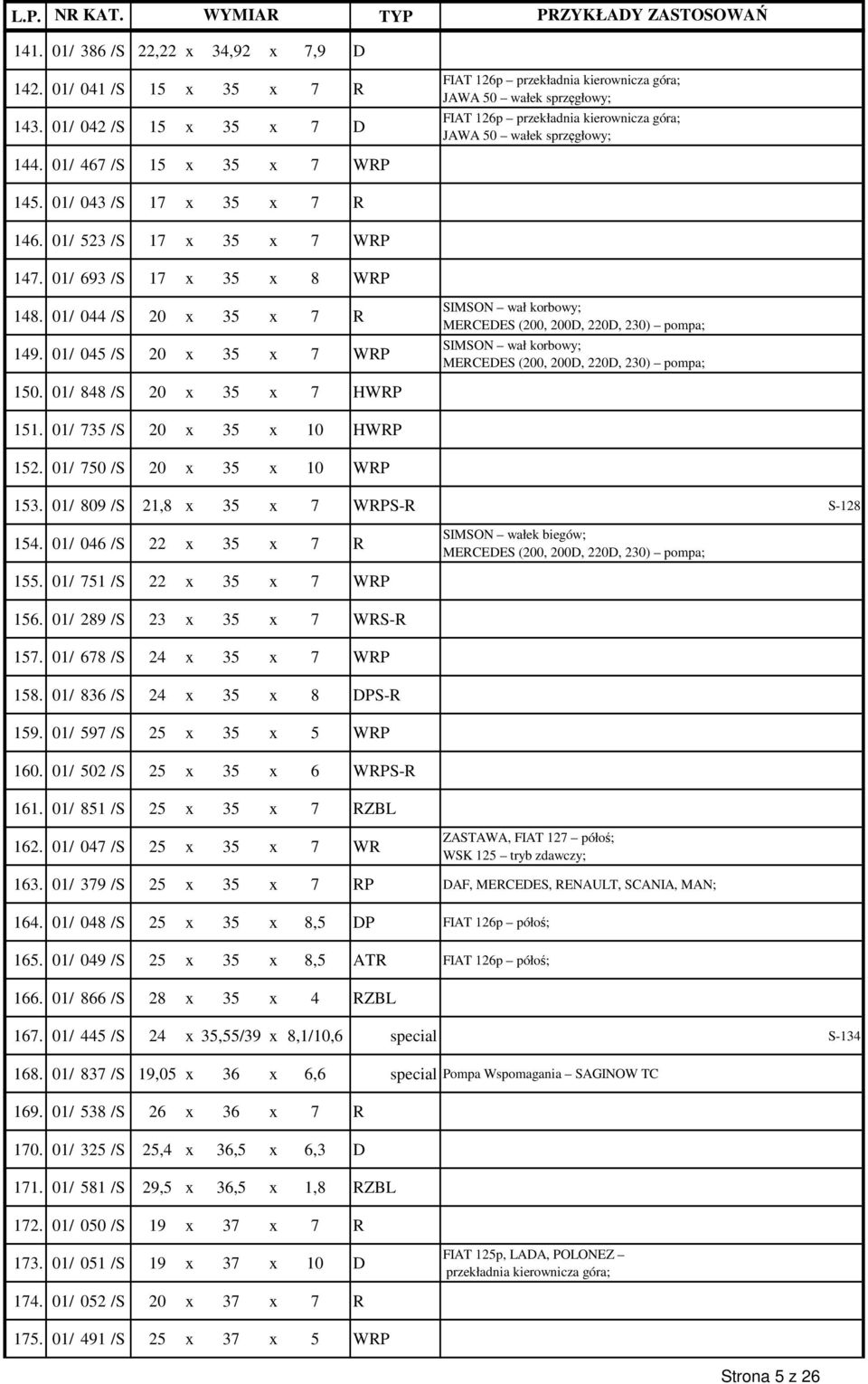 | L.P. | NR KAT. | WYMIAR | TYP | PRZYKŁADY ZASTOSOWAŃ |
|---|---|---|---|---|
| 141. | 01/ 386 /S | 22,22 x 34,92 x 7,9 | D | |
| 142. | 01/ 041 /S | 15 x 35 x 7 | R | FIAT 126p – przekładnia kierownicza góra; JAWA 50 – wałek sprzęgłowy; |
| 143. | 01/ 042 /S | 15 x 35 x 7 | D | FIAT 126p – przekładnia kierownicza góra; JAWA 50 – wałek sprzęgłowy; |
| 144. | 01/ 467 /S | 15 x 35 x 7 | WRP | |
| 145. | 01/ 043 /S | 17 x 35 x 7 | R | |
| 146. | 01/ 523 /S | 17 x 35 x 7 | WRP | |
| 147. | 01/ 693 /S | 17 x 35 x 8 | WRP | |
| 148. | 01/ 044 /S | 20 x 35 x 7 | R | SIMSON – wał korbowy; MERCEDES (200, 200D, 220D, 230) – pompa; |
| 149. | 01/ 045 /S | 20 x 35 x 7 | WRP | SIMSON – wał korbowy; MERCEDES (200, 200D, 220D, 230) – pompa; |
| 150. | 01/ 848 /S | 20 x 35 x 7 | HWRP | |
| 151. | 01/ 735 /S | 20 x 35 x 10 | HWRP | |
| 152. | 01/ 750 /S | 20 x 35 x 10 | WRP | |
| 153. | 01/ 809 /S | 21,8 x 35 x 7 | WRPS-R | S-128 |
| 154. | 01/ 046 /S | 22 x 35 x 7 | R | SIMSON – wałek biegów; MERCEDES (200, 200D, 220D, 230) – pompa; |
| 155. | 01/ 751 /S | 22 x 35 x 7 | WRP | |
| 156. | 01/ 289 /S | 23 x 35 x 7 | WRS-R | |
| 157. | 01/ 678 /S | 24 x 35 x 7 | WRP | |
| 158. | 01/ 836 /S | 24 x 35 x 8 | DPS-R | |
| 159. | 01/ 597 /S | 25 x 35 x 5 | WRP | |
| 160. | 01/ 502 /S | 25 x 35 x 6 | WRPS-R | |
| 161. | 01/ 851 /S | 25 x 35 x 7 | RZBL | |
| 162. | 01/ 047 /S | 25 x 35 x 7 | WR | ZASTAWA, FIAT 127 – półoś; WSK 125 – tryb zdawczy; |
| 163. | 01/ 379 /S | 25 x 35 x 7 | RP | DAF, MERCEDES, RENAULT, SCANIA, MAN; |
| 164. | 01/ 048 /S | 25 x 35 x 8,5 | DP | FIAT 126p – półoś; |
| 165. | 01/ 049 /S | 25 x 35 x 8,5 | ATR | FIAT 126p – półoś; |
| 166. | 01/ 866 /S | 28 x 35 x 4 | RZBL | |
| 167. | 01/ 445 /S | 24 x 35,55/39 x 8,1/10,6 | special | S-134 |
| 168. | 01/ 837 /S | 19,05 x 36 x 6,6 | special | Pompa Wspomagania – SAGINOW TC |
| 169. | 01/ 538 /S | 26 x 36 x 7 | R | |
| 170. | 01/ 325 /S | 25,4 x 36,5 x 6,3 | D | |
| 171. | 01/ 581 /S | 29,5 x 36,5 x 1,8 | RZBL | |
| 172. | 01/ 050 /S | 19 x 37 x 7 | R | |
| 173. | 01/ 051 /S | 19 x 37 x 10 | D | FIAT 125p, LADA, POLONEZ – przekładnia kierownicza góra; |
| 174. | 01/ 052 /S | 20 x 37 x 7 | R | |
| 175. | 01/ 491 /S | 25 x 37 x 5 | WRP | |

Strona 5 z 26